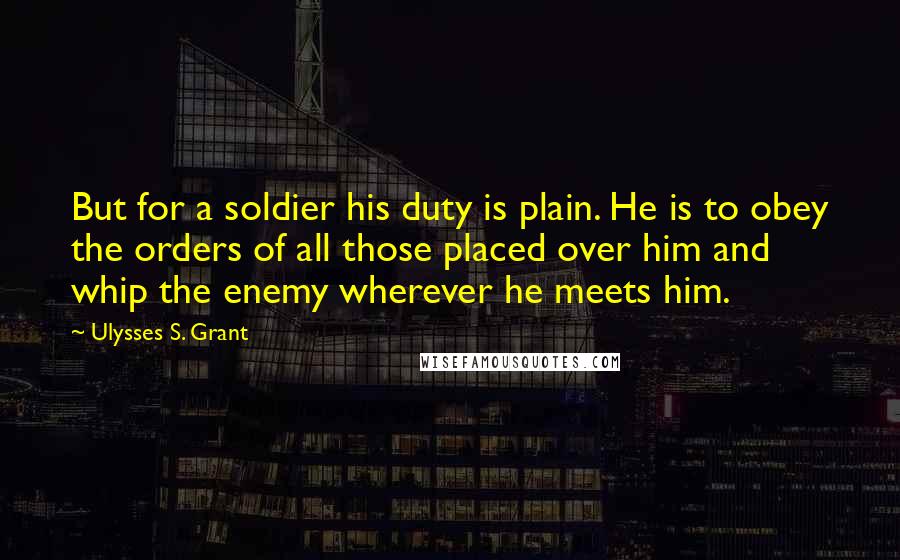 But for a soldier his duty is plain. He is to obey the orders of all those placed over him and whip the enemy wherever he meets him.

~ Ulysses S. Grant

WISEFAMOUSQUOTES.COM